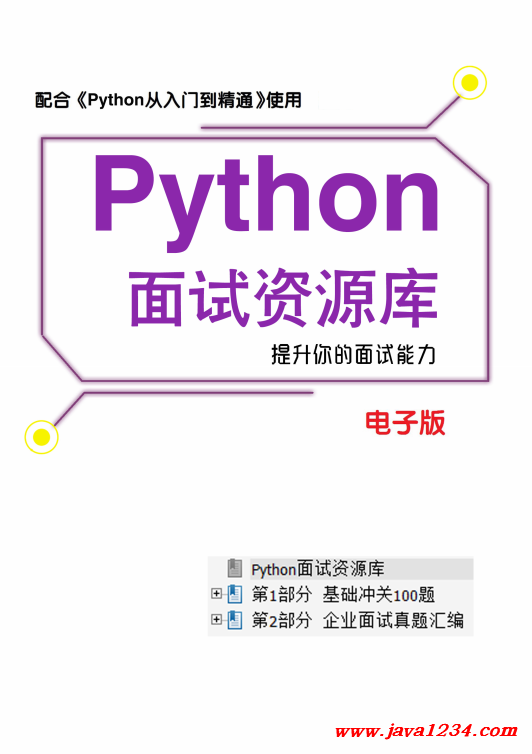 配合《Python从入门到精通》使用

Python

面试资源库

提升你的面试能力

电子版

Python面试资源库
第1部分 基础冲关100题
第2部分 企业面试真题汇编

www.java1234.com